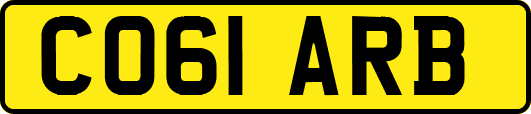 CO61 ARB